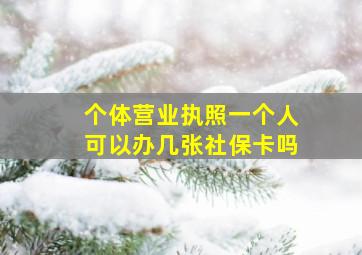 个体营业执照一个人
可以办几张社保卡吗